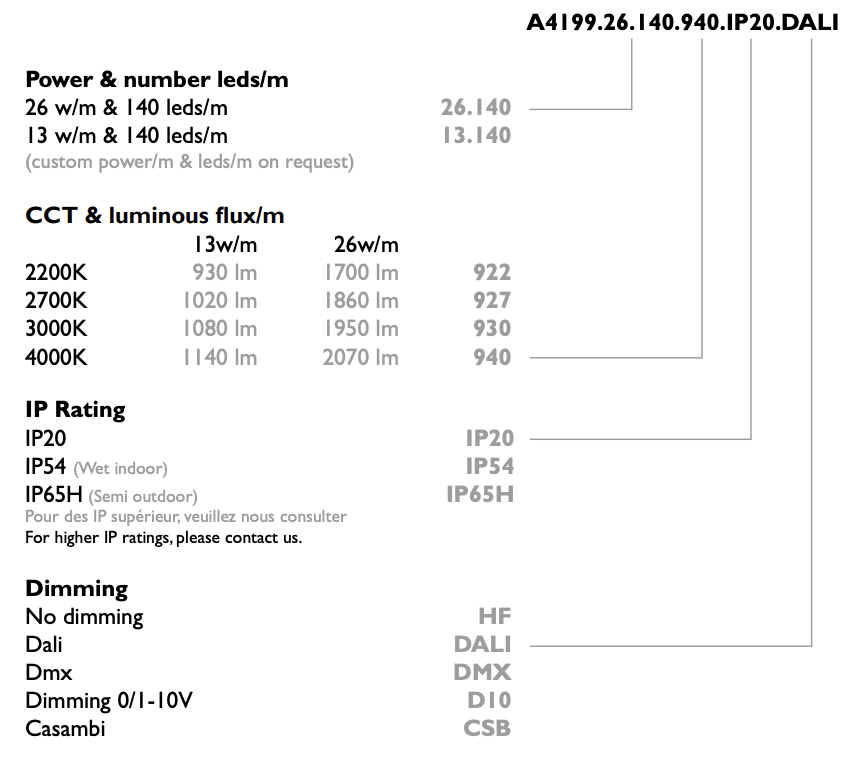 A4199.26.140.940.IP20.DALI

Power & number leds/m
26 w/m & 140 leds/m 26.140
13 w/m & 140 leds/m 13.140
(custom power/m & leds/m on request)

CCT & luminous flux/m

| | 13w/m | 26w/m | |
|---|---|---|---|
| 2200K | 930 lm | 1700 lm | 922 |
| 2700K | 1020 lm | 1860 lm | 927 |
| 3000K | 1080 lm | 1950 lm | 930 |
| 4000K | 1140 lm | 2070 lm | 940 |

IP Rating
IP20 IP20
IP54 (Wet indoor) IP54
IP65H (Semi outdoor) IP65H
Pour des IP supérieur, veuillez nous consulter
For higher IP ratings, please contact us.

Dimming
No dimming HF
Dali DALI
Dmx DMX
Dimming 0/1-10V D10
Casambi CSB